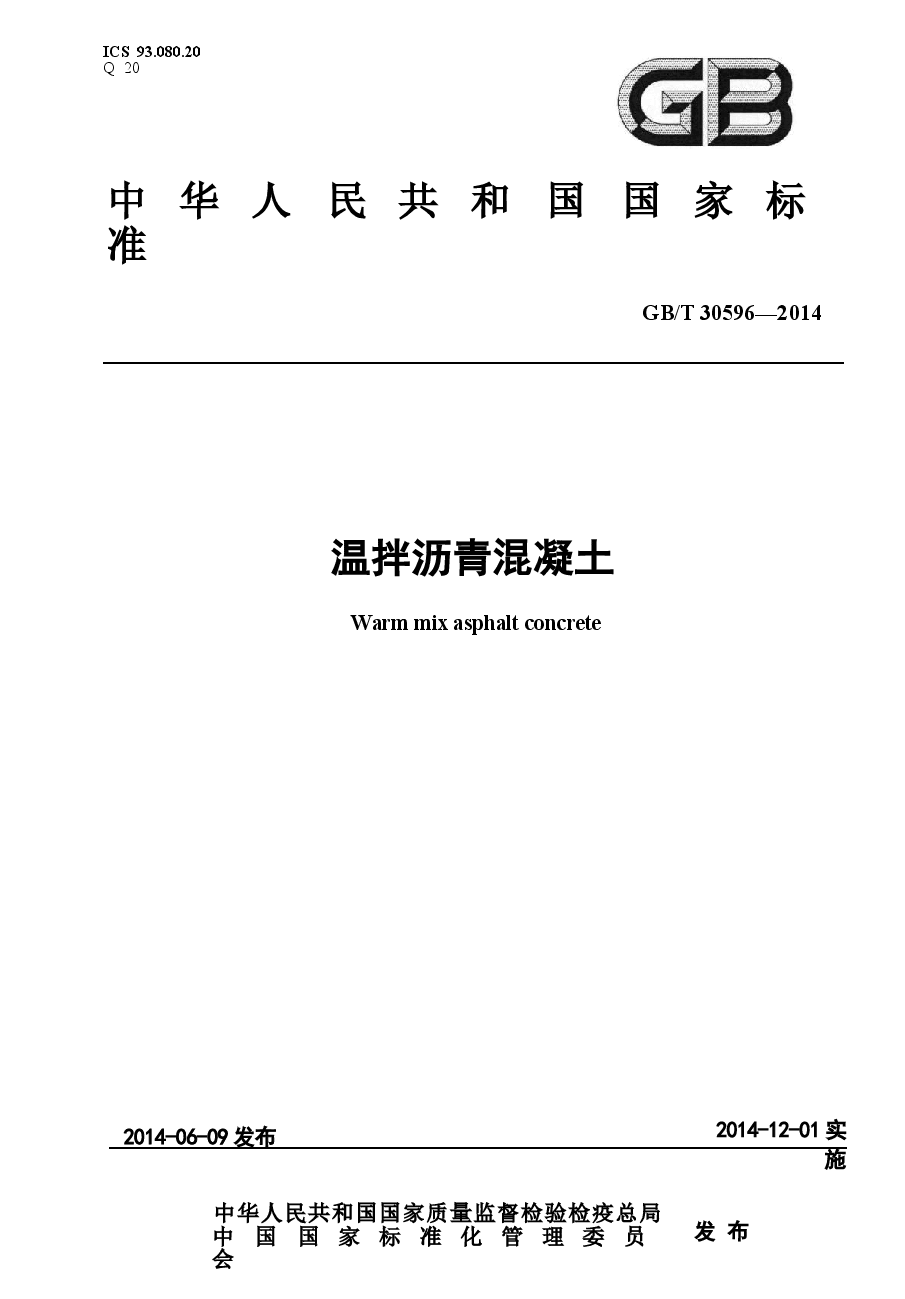 ICS 93.080.20
Q 20

GB

中华人民共和国国家标准

GB/T 30596—2014

温拌沥青混凝土

Warm mix asphalt concrete

2014-06-09 发布

2014-12-01 实施

中华人民共和国国家质量监督检验检疫总局
中国国家标准化管理委员会

发布